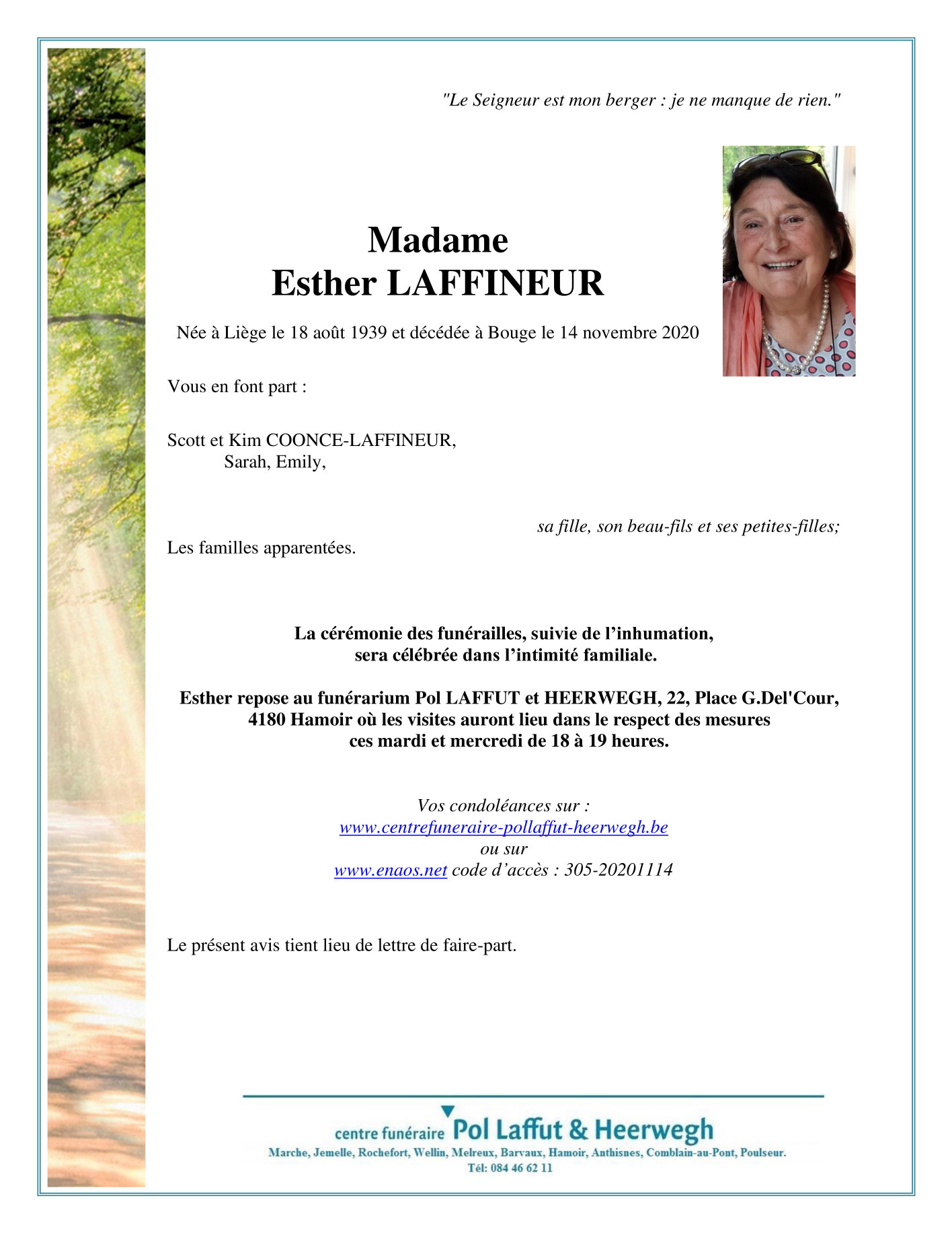 "Le Seigneur est mon berger : je ne manque de rien."

Madame
Esther LAFFINEUR

Née à Liège le 18 août 1939 et décédée à Bouge le 14 novembre 2020

Vous en font part :

Scott et Kim COONCE-LAFFINEUR,
Sarah, Emily,

sa fille, son beau-fils et ses petites-filles;

Les familles apparentées.

La cérémonie des funérailles, suivie de l'inhumation,
sera célébrée dans l'intimité familiale.

Esther repose au funérarium Pol LAFFUT et HEERWEGH, 22, Place G.Del'Cour, 4180 Hamoir où les visites auront lieu dans le respect des mesures ces mardi et mercredi de 18 à 19 heures.

Vos condoléances sur :
www.centrefuneraire-pollaffut-heerwegh.be
ou sur
www.enaos.net code d'accès : 305-20201114

Le présent avis tient lieu de lettre de faire-part.

centre funéraire Pol Laffut & Heerwegh
Marche, Jemelle, Rochefort, Wellin, Melreux, Barvaux, Hamoir, Anthisnes, Comblain-au-Pont, Poulseur.
Tél: 084 46 62 11